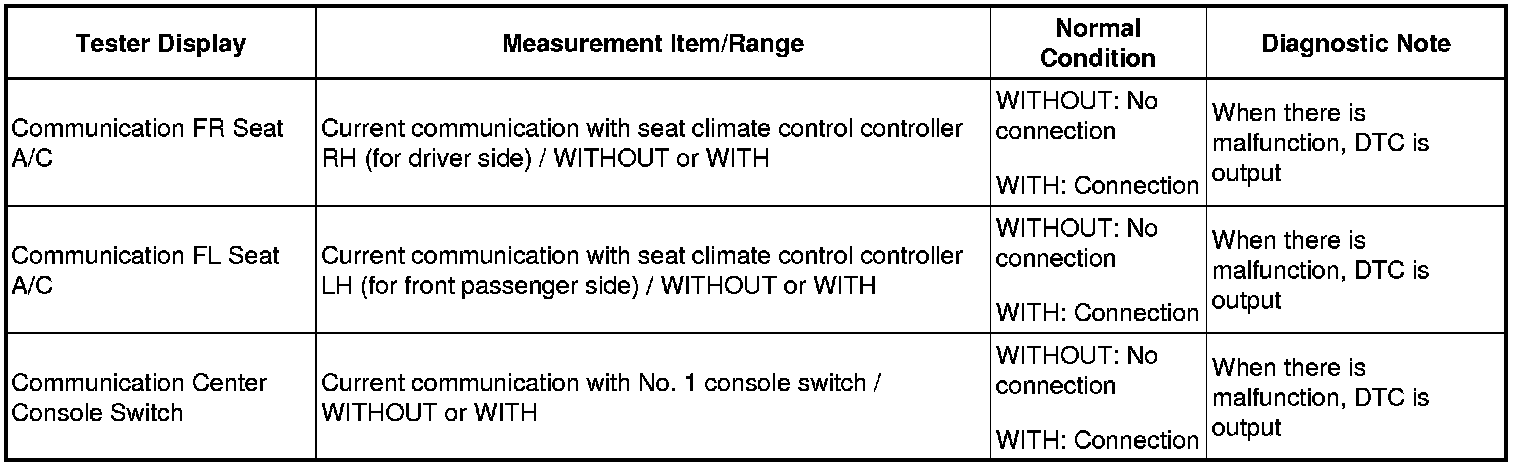 | Tester Display | Measurement Item/Range | Normal Condition | Diagnostic Note |
|---|---|---|---|
| Communication FR Seat A/C | Current communication with seat climate control controller RH (for driver side) / WITHOUT or WITH | WITHOUT: No connection WITH: Connection | When there is malfunction, DTC is output |
| Communication FL Seat A/C | Current communication with seat climate control controller LH (for front passenger side) / WITHOUT or WITH | WITHOUT: No connection WITH: Connection | When there is malfunction, DTC is output |
| Communication Center Console Switch | Current communication with No. 1 console switch / WITHOUT or WITH | WITHOUT: No connection WITH: Connection | When there is malfunction, DTC is output |